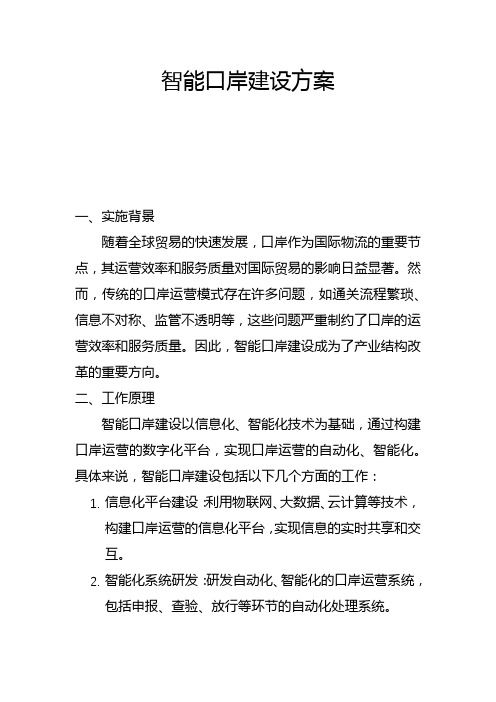 智能口岸建设方案

一、实施背景

随着全球贸易的快速发展，口岸作为国际物流的重要节点，其运营效率和服务质量对国际贸易的影响日益显著。然而，传统的口岸运营模式存在许多问题，如通关流程繁琐、信息不对称、监管不透明等，这些问题严重制约了口岸的运营效率和服务质量。因此，智能口岸建设成为了产业结构改革的重要方向。

二、工作原理

智能口岸建设以信息化、智能化技术为基础，通过构建口岸运营的数字化平台，实现口岸运营的自动化、智能化。具体来说，智能口岸建设包括以下几个方面的工作：

1. 信息化平台建设：利用物联网、大数据、云计算等技术，构建口岸运营的信息化平台，实现信息的实时共享和交互。

2. 智能化系统研发：研发自动化、智能化的口岸运营系统，包括申报、查验、放行等环节的自动化处理系统。